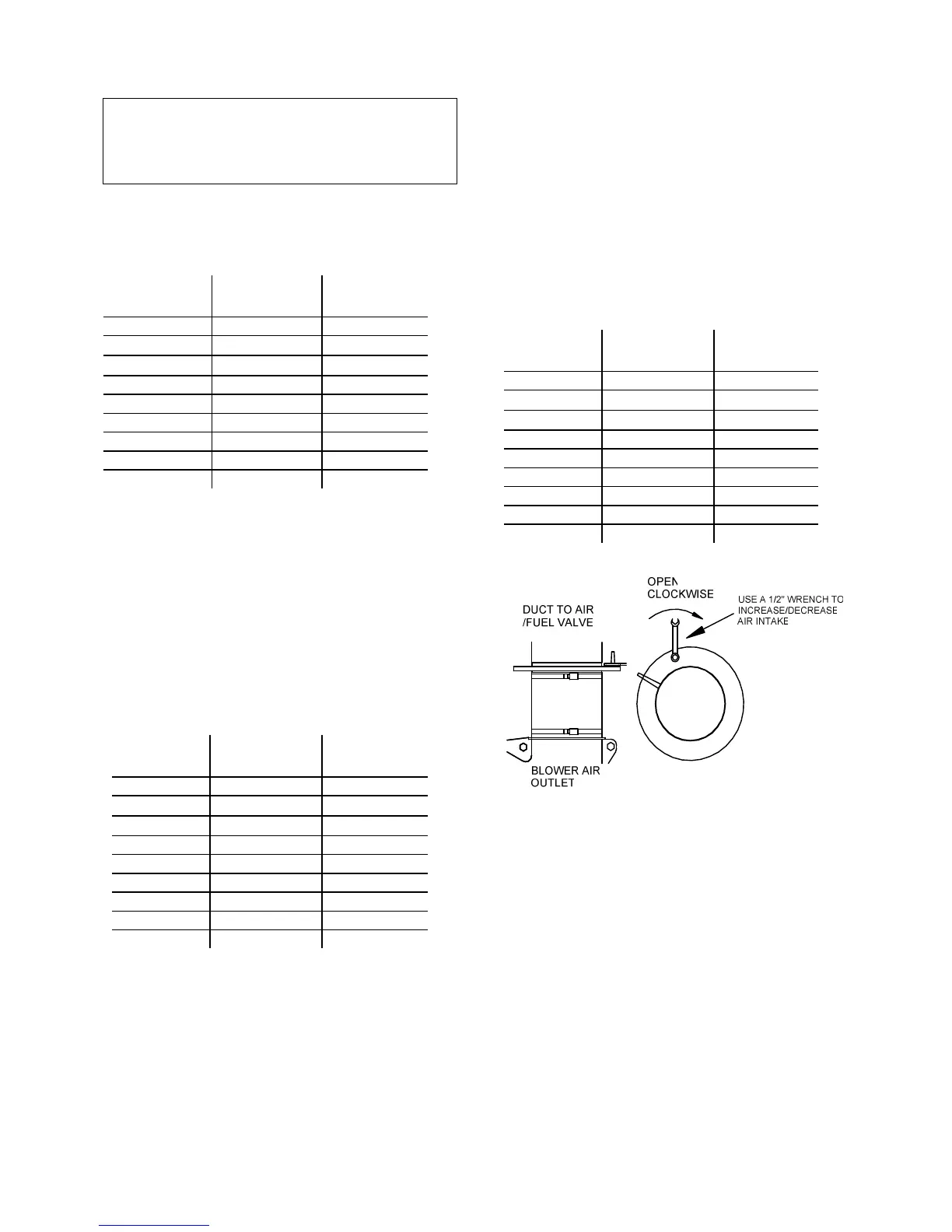 OPEN CLOCKWISE

USE A 1/2" WRENCH TO INCREASE/DECREASE AIR INTAKE

DUCT TO AIR /FUEL VALVE

BLOWER AIR OUTLET